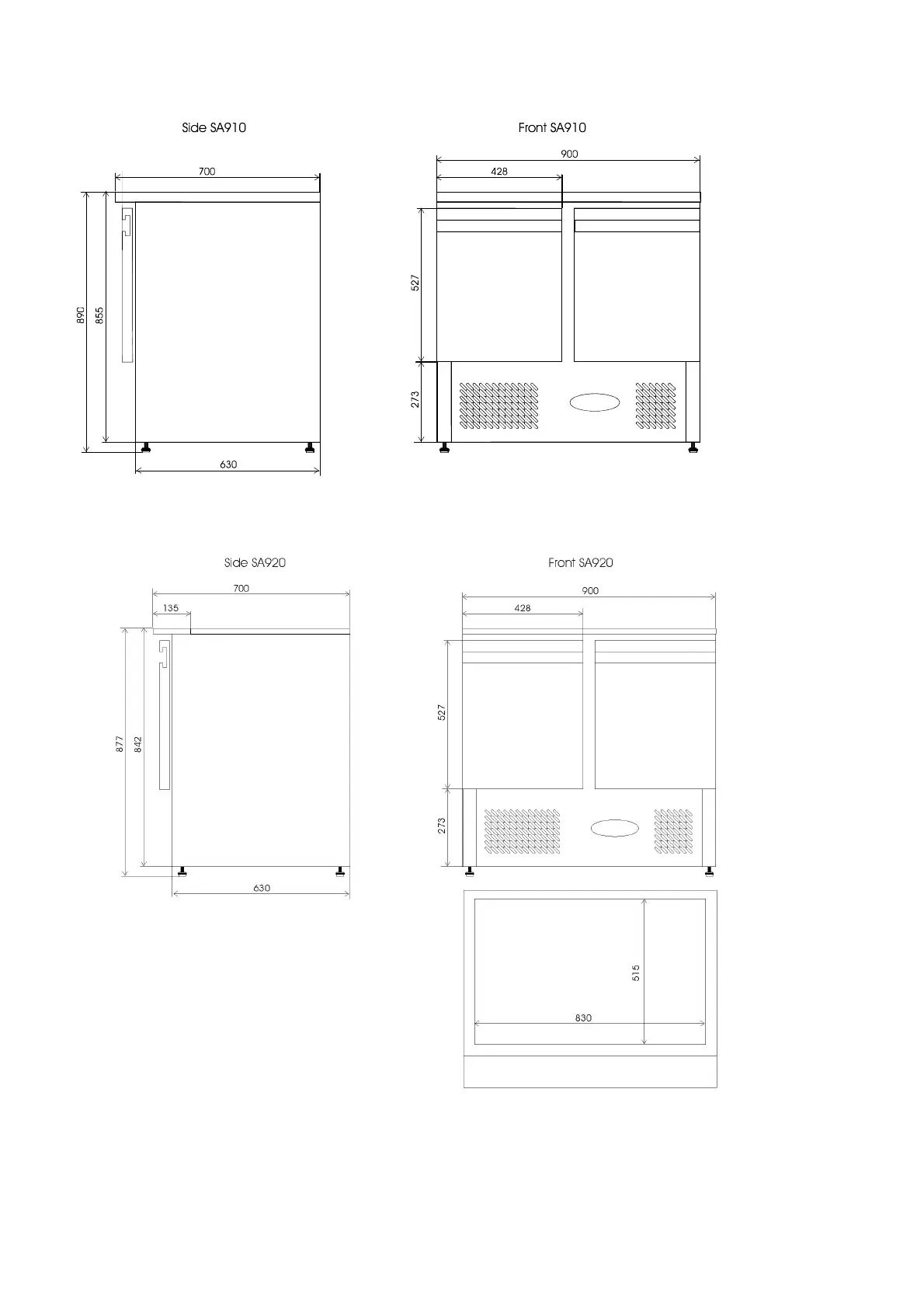 Side SA910

700

890

855

630

Front SA910

900

428

527

273

Side SA920

700

135

877

842

630

Front SA920

900

428

527

273

515

830